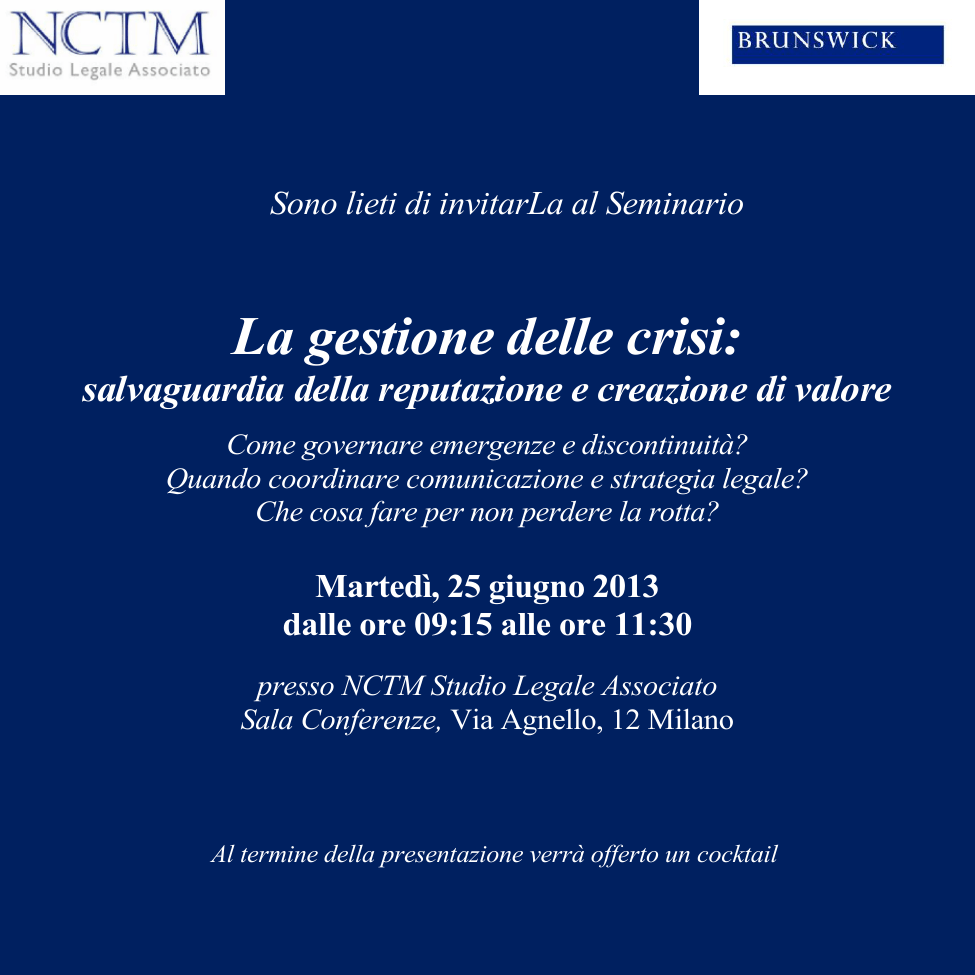 NCTM
Studio Legale Associato

BRUNSWICK

Sono lieti di invitarLa al Seminario

La gestione delle crisi:
salvaguardia della reputazione e creazione di valore

Come governare emergenze e discontinuità?
Quando coordinare comunicazione e strategia legale?
Che cosa fare per non perdere la rotta?

Martedì, 25 giugno 2013
dalle ore 09:15 alle ore 11:30

presso NCTM Studio Legale Associato
Sala Conferenze, Via Agnello, 12 Milano

Al termine della presentazione verrà offerto un cocktail